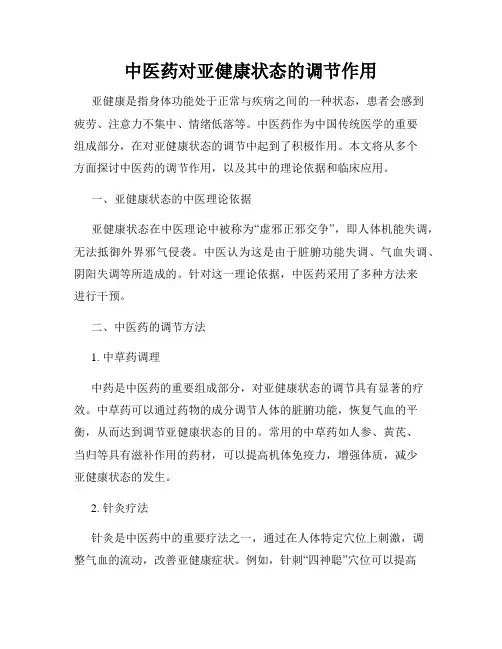 中医药对亚健康状态的调节作用

亚健康是指身体功能处于正常与疾病之间的一种状态，患者会感到疲劳、注意力不集中、情绪低落等。中医药作为中国传统医学的重要组成部分，在对亚健康状态的调节中起到了积极作用。本文将从多个方面探讨中医药的调节作用，以及其中的理论依据和临床应用。

一、亚健康状态的中医理论依据

亚健康状态在中医理论中被称为“虚邪正邪交争”，即人体机能失调，无法抵御外界邪气侵袭。中医认为这是由于脏腑功能失调、气血失调、阴阳失调等所造成的。针对这一理论依据，中医药采用了多种方法来进行干预。

二、中医药的调节方法

1. 中草药调理

中药是中医药的重要组成部分，对亚健康状态的调节具有显著的疗效。中草药可以通过药物的成分调节人体的脏腑功能，恢复气血的平衡，从而达到调节亚健康状态的目的。常用的中草药如人参、黄芪、当归等具有滋补作用的药材，可以提高机体免疫力，增强体质，减少亚健康状态的发生。

2. 针灸疗法

针灸是中医药中的重要疗法之一，通过在人体特定穴位上刺激，调整气血的流动，改善亚健康症状。例如，针刺“四神聪”穴位可以提高